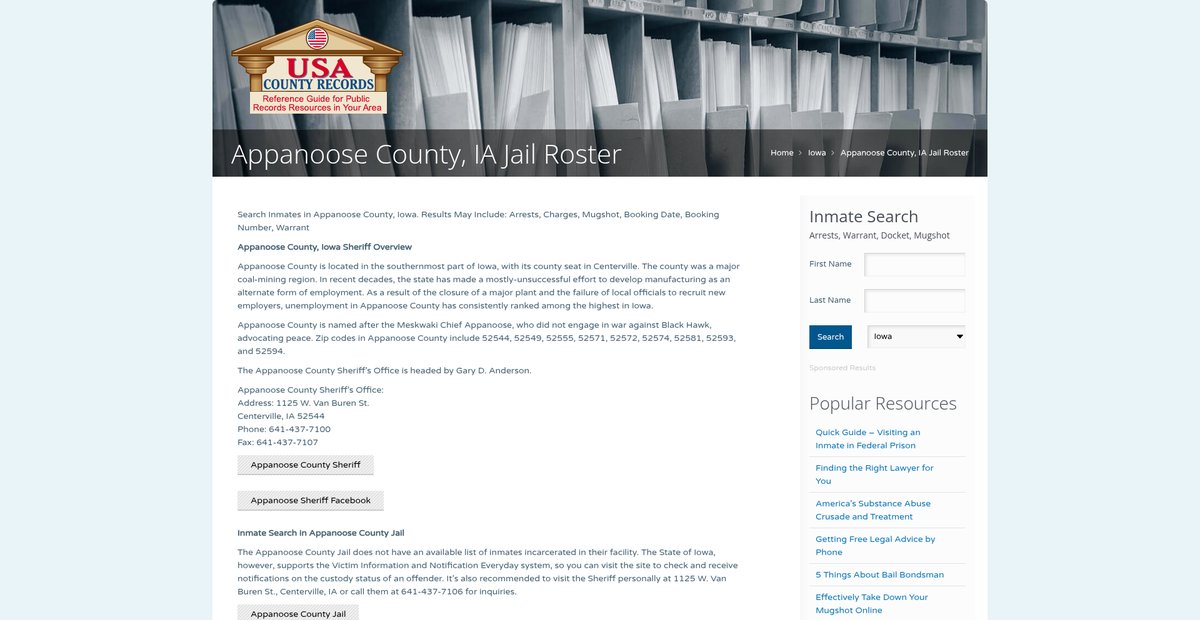 USA
COUNTY RECORDS
Reference Guide for Public Records Resources in Your Area

Appanoose County, IA Jail Roster

Home › Iowa › Appanoose County, IA Jail Roster

Search Inmates in Appanoose County, Iowa. Results May Include: Arrests, Charges, Mugshot, Booking Date, Booking Number, Warrant

Appanoose County, Iowa Sheriff Overview

Appanoose County is located in the southernmost part of Iowa, with its county seat in Centerville. The county was a major coal-mining region. In recent decades, the state has made a mostly-unsuccessful effort to develop manufacturing as an alternate form of employment. As a result of the closure of a major plant and the failure of local officials to recruit new employers, unemployment in Appanoose County has consistently ranked among the highest in Iowa.

Appanoose County is named after the Meskwaki Chief Appanoose, who did not engage in war against Black Hawk, advocating peace. Zip codes in Appanoose County include 52544, 52549, 52555, 52571, 52572, 52574, 52581, 52593, and 52594.

The Appanoose County Sheriff's Office is headed by Gary D. Anderson.

Appanoose County Sheriff's Office:
Address: 1125 W. Van Buren St.
Centerville, IA 52544
Phone: 641-437-7100
Fax: 641-437-7107

Appanoose County Sheriff

Appanoose Sheriff Facebook

Inmate Search in Appanoose County Jail

The Appanoose County Jail does not have an available list of inmates incarcerated in their facility. The State of Iowa, however, supports the Victim Information and Notification Everyday system, so you can visit the site to check and receive notifications on the custody status of an offender. It's also recommended to visit the Sheriff personally at 1125 W. Van Buren St., Centerville, IA or call them at 641-437-7106 for inquiries.

Appanoose County Jail

Inmate Search
Arrests, Warrant, Docket, Mugshot

First Name

Last Name

Search
Iowa

Sponsored Results

Popular Resources

Quick Guide – Visiting an Inmate in Federal Prison

Finding the Right Lawyer for You

America's Substance Abuse Crusade and Treatment

Getting Free Legal Advice by Phone

5 Things About Bail Bondsman

Effectively Take Down Your Mugshot Online